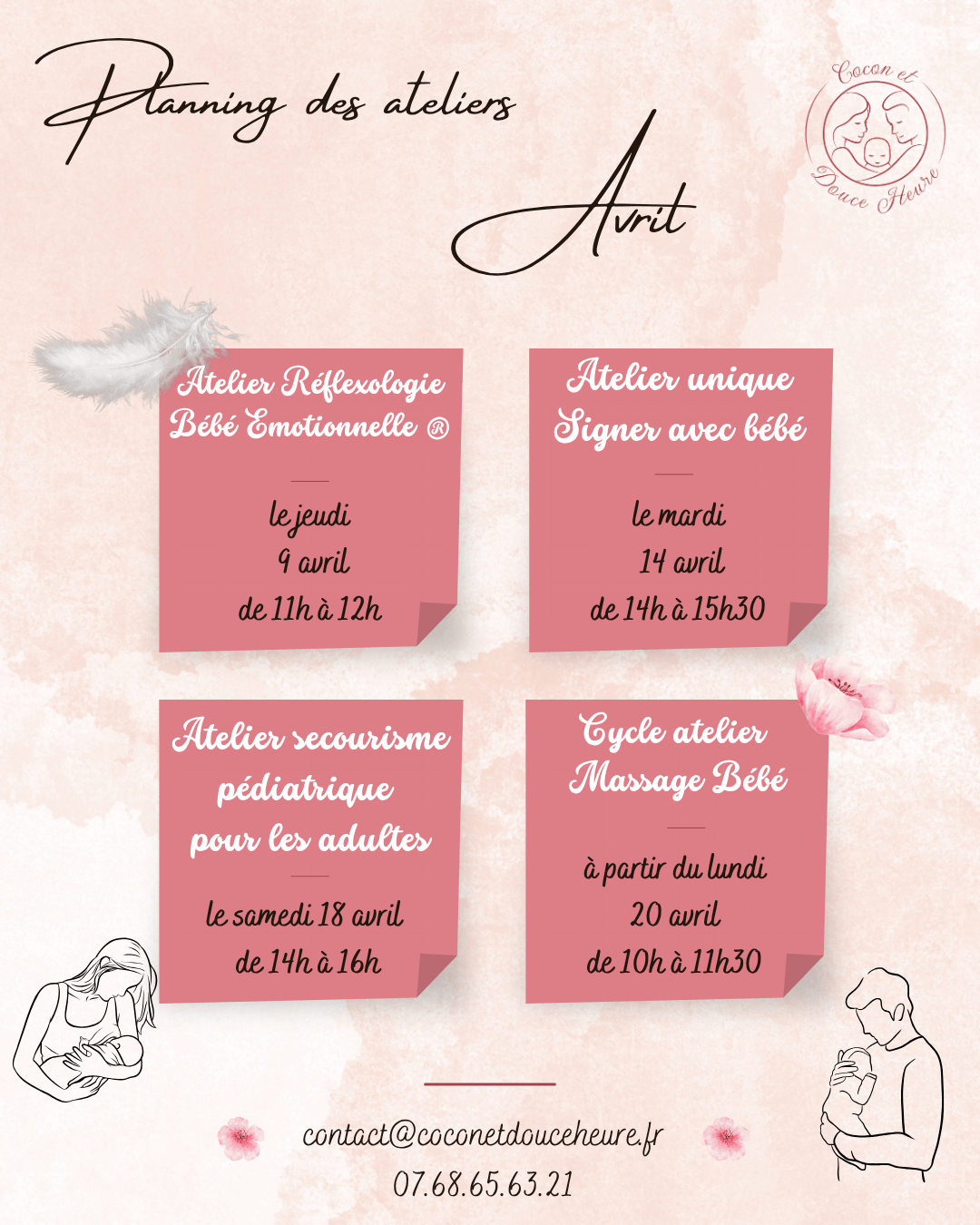 Planning des ateliers

Avril

Cocon et Douce Heure

Atelier Réflexologie Bébé Emotionnelle ®

le jeudi
9 avril
de 11h à 12h

Atelier unique
Signer avec bébé

le mardi
14 avril
de 14h à 15h30

Atelier secourisme pédiatrique pour les adultes

le samedi 18 avril
de 14h à 16h

Cycle atelier
Massage Bébé

à partir du lundi
20 avril
de 10h à 11h30

contact@coconetdouceheure.fr
07.68.65.63.21